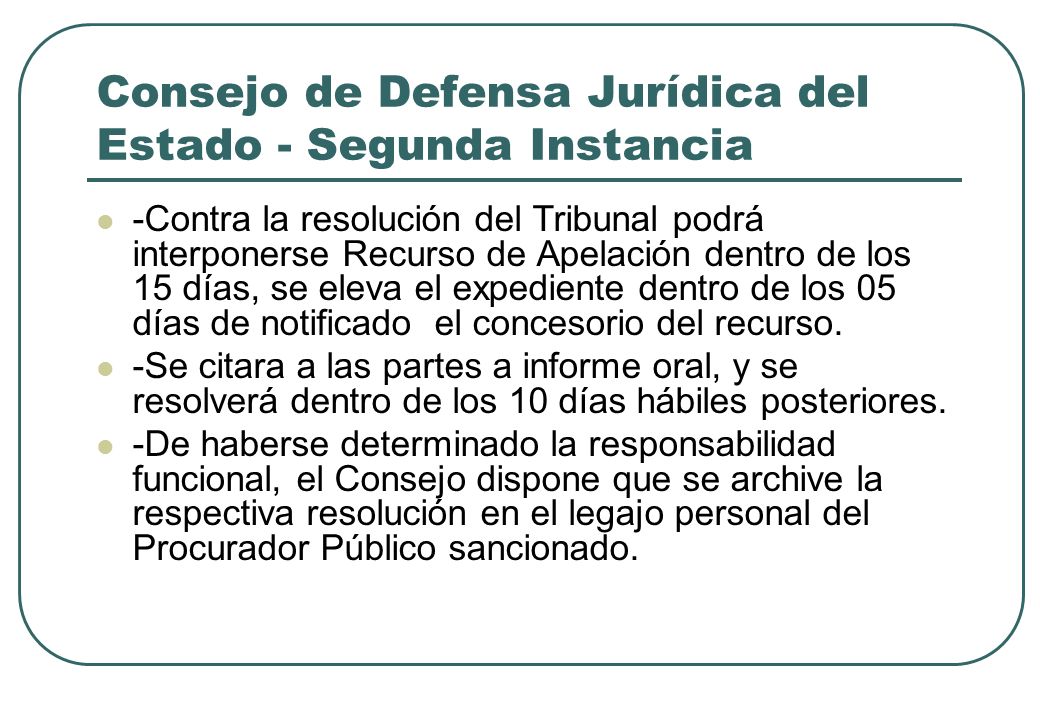 Consejo de Defensa Jurídica del Estado - Segunda Instancia

-Contra la resolución del Tribunal podrá interponerse Recurso de Apelación dentro de los 15 días, se eleva el expediente dentro de los 05 días de notificado el concesorio del recurso.

-Se citara a las partes a informe oral, y se resolverá dentro de los 10 días hábiles posteriores.

-De haberse determinado la responsabilidad funcional, el Consejo dispone que se archive la respectiva resolución en el legajo personal del Procurador Público sancionado.